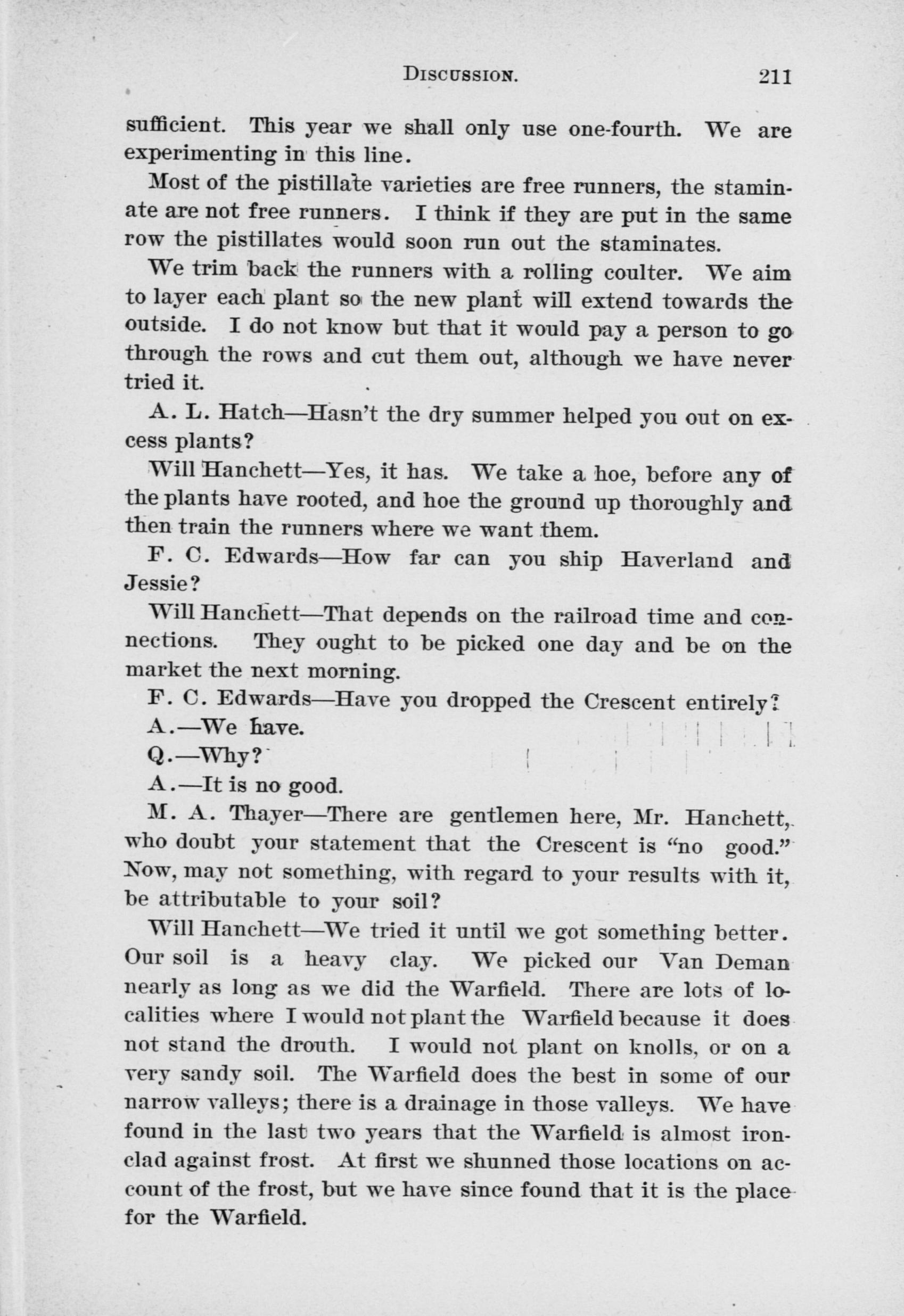 DISCUSSION. 211

sufficient. This year we shall only use one-fourth. We are experimenting in this line.

Most of the pistillate varieties are free runners, the staminate are not free runners. I think if they are put in the same row the pistillates would soon run out the staminates.

We trim back the runners with a rolling coulter. We aim to layer each plant so the new plant will extend towards the outside. I do not know but that it would pay a person to go through the rows and cut them out, although we have never tried it.

A. L. Hatch—Hasn't the dry summer helped you out on excess plants?

Will Hanchett—Yes, it has. We take a hoe, before any of the plants have rooted, and hoe the ground up thoroughly and then train the runners where we want them.

F. C. Edwards—How far can you ship Haverland and Jessie?

Will Hanchett—That depends on the railroad time and connections. They ought to be picked one day and be on the market the next morning.

F. C. Edwards—Have you dropped the Crescent entirely?

A.—We have.

Q.—Why?

A.—It is no good.

M. A. Thayer—There are gentlemen here, Mr. Hanchett, who doubt your statement that the Crescent is "no good." Now, may not something, with regard to your results with it, be attributable to your soil?

Will Hanchett—We tried it until we got something better. Our soil is a heavy clay. We picked our Van Deman nearly as long as we did the Warfield. There are lots of localities where I would not plant the Warfield because it does not stand the drouth. I would not plant on knolls, or on a very sandy soil. The Warfield does the best in some of our narrow valleys; there is a drainage in those valleys. We have found in the last two years that the Warfield is almost ironclad against frost. At first we shunned those locations on account of the frost, but we have since found that it is the place for the Warfield.